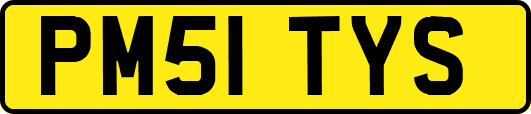 PM51 TYS